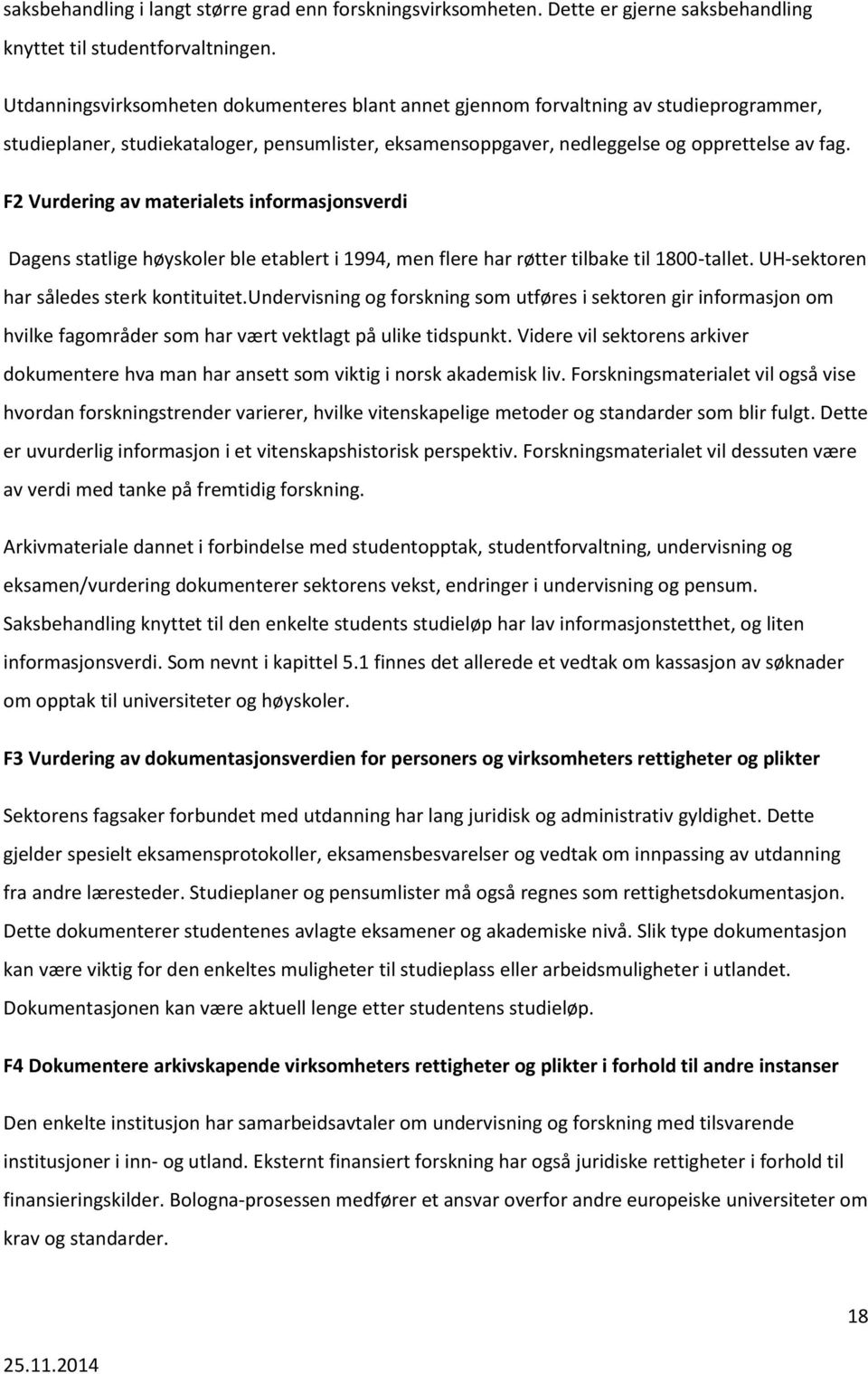 saksbehandling i langt større grad enn forskningsvirksomheten. Dette er gjerne saksbehandling knyttet til studentforvaltningen.

Utdanningsvirksomheten dokumenteres blant annet gjennom forvaltning av studieprogrammer, studieplaner, studiekataloger, pensumlister, eksamensoppgaver, nedleggelse og opprettelse av fag.

F2 Vurdering av materialets informasjonsverdi

Dagens statlige høyskoler ble etablert i 1994, men flere har røtter tilbake til 1800-tallet. UH-sektoren har således sterk kontituitet.undervisning og forskning som utføres i sektoren gir informasjon om hvilke fagområder som har vært vektlagt på ulike tidspunkt. Videre vil sektorens arkiver dokumentere hva man har ansett som viktig i norsk akademisk liv. Forskningsmaterialet vil også vise hvordan forskningstrender varierer, hvilke vitenskapelige metoder og standarder som blir fulgt. Dette er uvurderlig informasjon i et vitenskapshistorisk perspektiv. Forskningsmaterialet vil dessuten være av verdi med tanke på fremtidig forskning.

Arkivmateriale dannet i forbindelse med studentopptak, studentforvaltning, undervisning og eksamen/vurdering dokumenterer sektorens vekst, endringer i undervisning og pensum. Saksbehandling knyttet til den enkelte students studieløp har lav informasjonstetthet, og liten informasjonsverdi. Som nevnt i kapittel 5.1 finnes det allerede et vedtak om kassasjon av søknader om opptak til universiteter og høyskoler.

F3 Vurdering av dokumentasjonsverdien for personers og virksomheters rettigheter og plikter

Sektorens fagsaker forbundet med utdanning har lang juridisk og administrativ gyldighet. Dette gjelder spesielt eksamensprotokoller, eksamensbesvarelser og vedtak om innpassing av utdanning fra andre læresteder. Studieplaner og pensumlister må også regnes som rettighetsdokumentasjon. Dette dokumenterer studentenes avlagte eksamener og akademiske nivå. Slik type dokumentasjon kan være viktig for den enkeltes muligheter til studieplass eller arbeidsmuligheter i utlandet. Dokumentasjonen kan være aktuell lenge etter studentens studieløp.

F4 Dokumentere arkivskapende virksomheters rettigheter og plikter i forhold til andre instanser

Den enkelte institusjon har samarbeidsavtaler om undervisning og forskning med tilsvarende institusjoner i inn- og utland. Eksternt finansiert forskning har også juridiske rettigheter i forhold til finansieringskilder. Bologna-prosessen medfører et ansvar overfor andre europeiske universiteter om krav og standarder.

18

25.11.2014